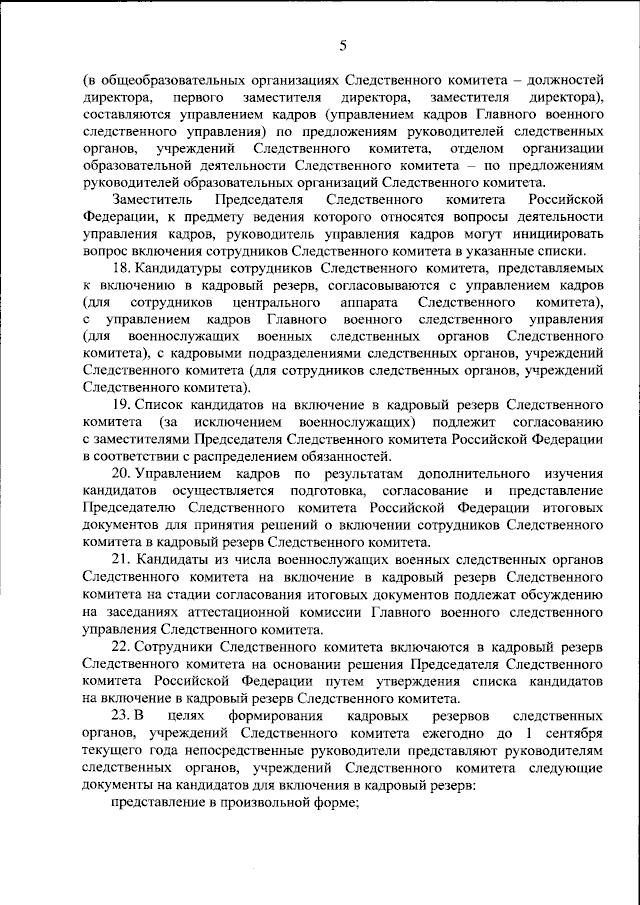 5

(в общеобразовательных организациях Следственного комитета – должностей директора, первого заместителя директора, заместителя директора), составляются управлением кадров (управлением кадров Главного военного следственного управления) по предложениям руководителей следственных органов, учреждений Следственного комитета, отделом организации образовательной деятельности Следственного комитета – по предложениям руководителей образовательных организаций Следственного комитета.

Заместитель Председателя Следственного комитета Российской Федерации, к предмету ведения которого относятся вопросы деятельности управления кадров, руководитель управления кадров могут инициировать вопрос включения сотрудников Следственного комитета в указанные списки.

18. Кандидатуры сотрудников Следственного комитета, представляемых к включению в кадровый резерв, согласовываются с управлением кадров (для сотрудников центрального аппарата Следственного комитета), с управлением кадров Главного военного следственного управления (для военнослужащих военных следственных органов Следственного комитета), с кадровыми подразделениями следственных органов, учреждений Следственного комитета (для сотрудников следственных органов, учреждений Следственного комитета).

19. Список кандидатов на включение в кадровый резерв Следственного комитета (за исключением военнослужащих) подлежит согласованию с заместителями Председателя Следственного комитета Российской Федерации в соответствии с распределением обязанностей.

20. Управлением кадров по результатам дополнительного изучения кандидатов осуществляется подготовка, согласование и представление Председателю Следственного комитета Российской Федерации итоговых документов для принятия решений о включении сотрудников Следственного комитета в кадровый резерв Следственного комитета.

21. Кандидаты из числа военнослужащих военных следственных органов Следственного комитета на включение в кадровый резерв Следственного комитета на стадии согласования итоговых документов подлежат обсуждению на заседаниях аттестационной комиссии Главного военного следственного управления Следственного комитета.

22. Сотрудники Следственного комитета включаются в кадровый резерв Следственного комитета на основании решения Председателя Следственного комитета Российской Федерации путем утверждения списка кандидатов на включение в кадровый резерв Следственного комитета.

23. В целях формирования кадровых резервов следственных органов, учреждений Следственного комитета ежегодно до 1 сентября текущего года непосредственные руководители представляют руководителям следственных органов, учреждений Следственного комитета следующие документы на кандидатов для включения в кадровый резерв:

представление в произвольной форме;